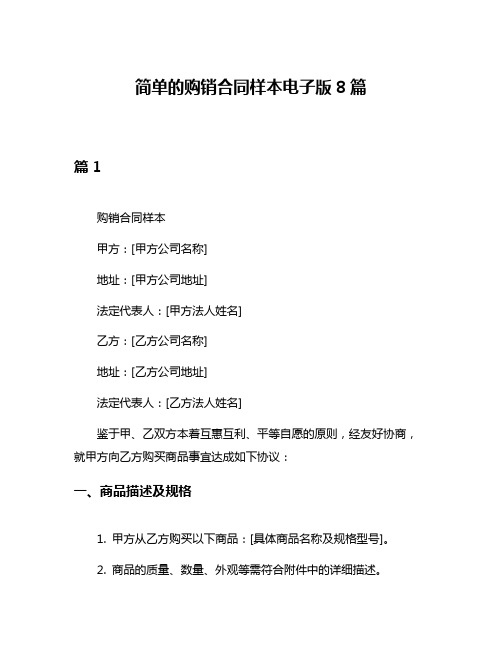 简单的购销合同样本电子版 8 篇

篇 1

购销合同样本

甲方：[甲方公司名称]

地址：[甲方公司地址]

法定代表人：[甲方法人姓名]

乙方：[乙方公司名称]

地址：[乙方公司地址]

法定代表人：[乙方法人姓名]

鉴于甲、乙双方本着互惠互利、平等自愿的原则，经友好协商，就甲方向乙方购买商品事宜达成如下协议：

一、商品描述及规格

1. 甲方从乙方购买以下商品：[具体商品名称及规格型号]。

2. 商品的质量、数量、外观等需符合附件中的详细描述。